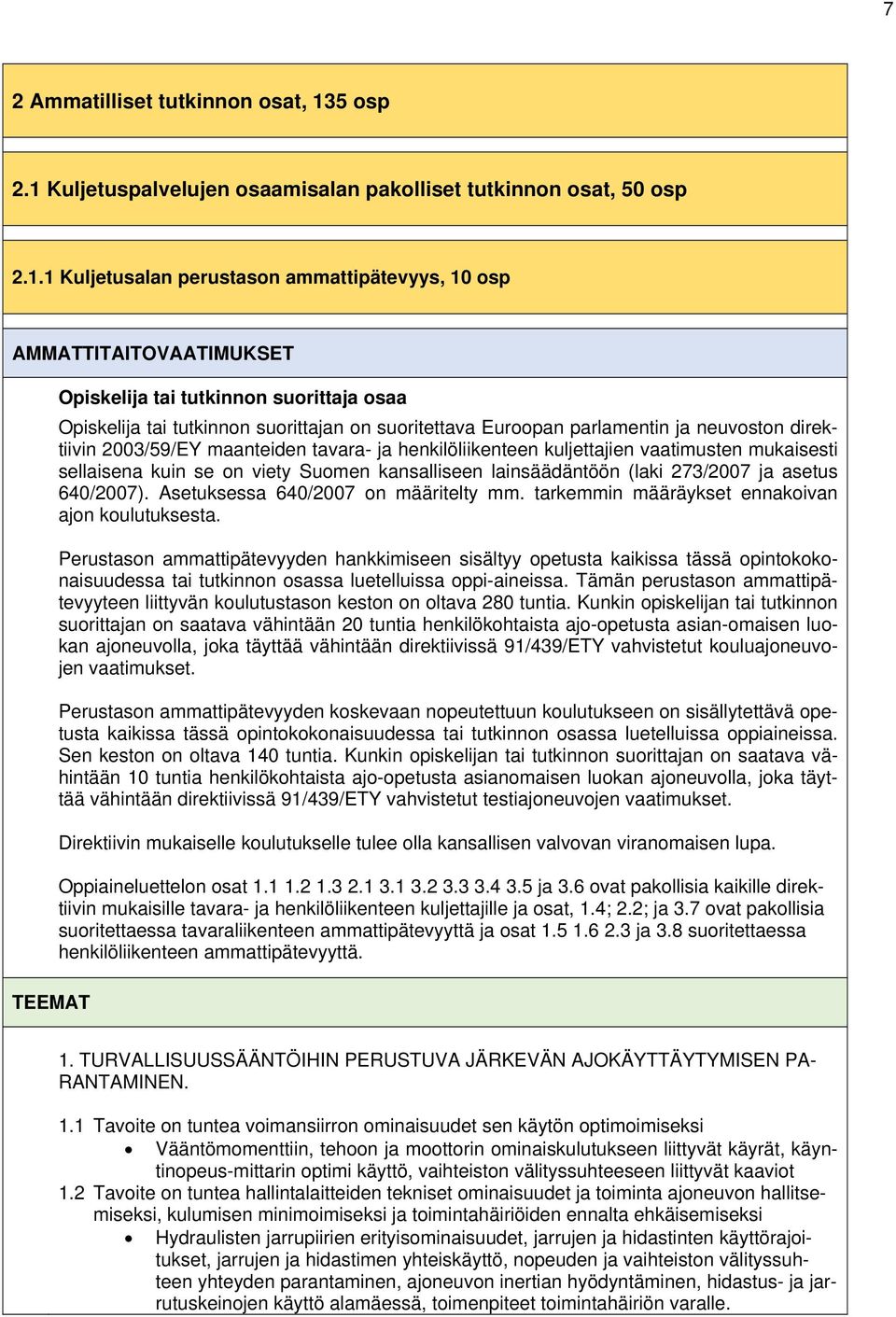 7

2 Ammatilliset tutkinnon osat, 135 osp

2.1 Kuljetuspalvelujen osaamisalan pakolliset tutkinnon osat, 50 osp

2.1.1 Kuljetusalan perustason ammattipätevyys, 10 osp

AMMATTITAITOVAATIMUKSET

Opiskelija tai tutkinnon suorittaja osaa

Opiskelija tai tutkinnon suorittajan on suoritettava Euroopan parlamentin ja neuvoston direktiivin 2003/59/EY maanteiden tavara- ja henkilöliikenteen kuljettajien vaatimusten mukaisesti sellaisena kuin se on viety Suomen kansalliseen lainsäädäntöön (laki 273/2007 ja asetus 640/2007). Asetuksessa 640/2007 on määritelty mm. tarkemmin määräykset ennakoivan ajon koulutuksesta.

Perustason ammattipätevyyden hankkimiseen sisältyy opetusta kaikissa tässä opintokokonaisuudessa tai tutkinnon osassa luetelluissa oppi-aineissa. Tämän perustason ammattipätevyyteen liittyvän koulutustason keston on oltava 280 tuntia. Kunkin opiskelijan tai tutkinnon suorittajan on saatava vähintään 20 tuntia henkilökohtaista ajo-opetusta asian-omaisen luokan ajoneuvolla, joka täyttää vähintään direktiivissä 91/439/ETY vahvistetut kouluajoneuvojen vaatimukset.

Perustason ammattipätevyyden koskevaan nopeutettuun koulutukseen on sisällytettävä opetusta kaikissa tässä opintokokonaisuudessa tai tutkinnon osassa luetelluissa oppiaineissa. Sen keston on oltava 140 tuntia. Kunkin opiskelijan tai tutkinnon suorittajan on saatava vähintään 10 tuntia henkilökohtaista ajo-opetusta asianomaisen luokan ajoneuvolla, joka täyttää vähintään direktiivissä 91/439/ETY vahvistetut testiajoneuvojen vaatimukset.

Direktiivin mukaiselle koulutukselle tulee olla kansallisen valvovan viranomaisen lupa.

Oppiaineluettelon osat 1.1 1.2 1.3 2.1 3.1 3.2 3.3 3.4 3.5 ja 3.6 ovat pakollisia kaikille direktiivin mukaisille tavara- ja henkilöliikenteen kuljettajille ja osat, 1.4; 2.2; ja 3.7 ovat pakollisia suoritettaessa tavaraliikenteen ammattipätevyyttä ja osat 1.5 1.6 2.3 ja 3.8 suoritettaessa henkilöliikenteen ammattipätevyyttä.

TEEMAT

1. TURVALLISUUSSÄÄNTÖIHIN PERUSTUVA JÄRKEVÄN AJOKÄYTTÄYTYMISEN PARANTAMINEN.

1.1 Tavoite on tuntea voimansiirron ominaisuudet sen käytön optimoimiseksi
• Vääntömomenttiin, tehoon ja moottorin ominaiskulutukseen liittyvät käyrät, käyntinopeus-mittarin optimi käyttö, vaihteiston välityssuhteeseen liittyvät kaaviot
1.2 Tavoite on tuntea hallintalaitteiden tekniset ominaisuudet ja toiminta ajoneuvon hallitsemiseksi, kulumisen minimoimiseksi ja toimintahäiriöiden ennalta ehkäisemiseksi
• Hydraulisten jarrupiirien erityisominaisuudet, jarrujen ja hidastinten käyttörajoitukset, jarrujen ja hidastimen yhteiskäyttö, nopeuden ja vaihteiston välityssuhteen yhteyden parantaminen, ajoneuvon inertian hyödyntäminen, hidastus- ja jarrutuskeinojen käyttö alamäessä, toimenpiteet toimintahäiriön varalle.